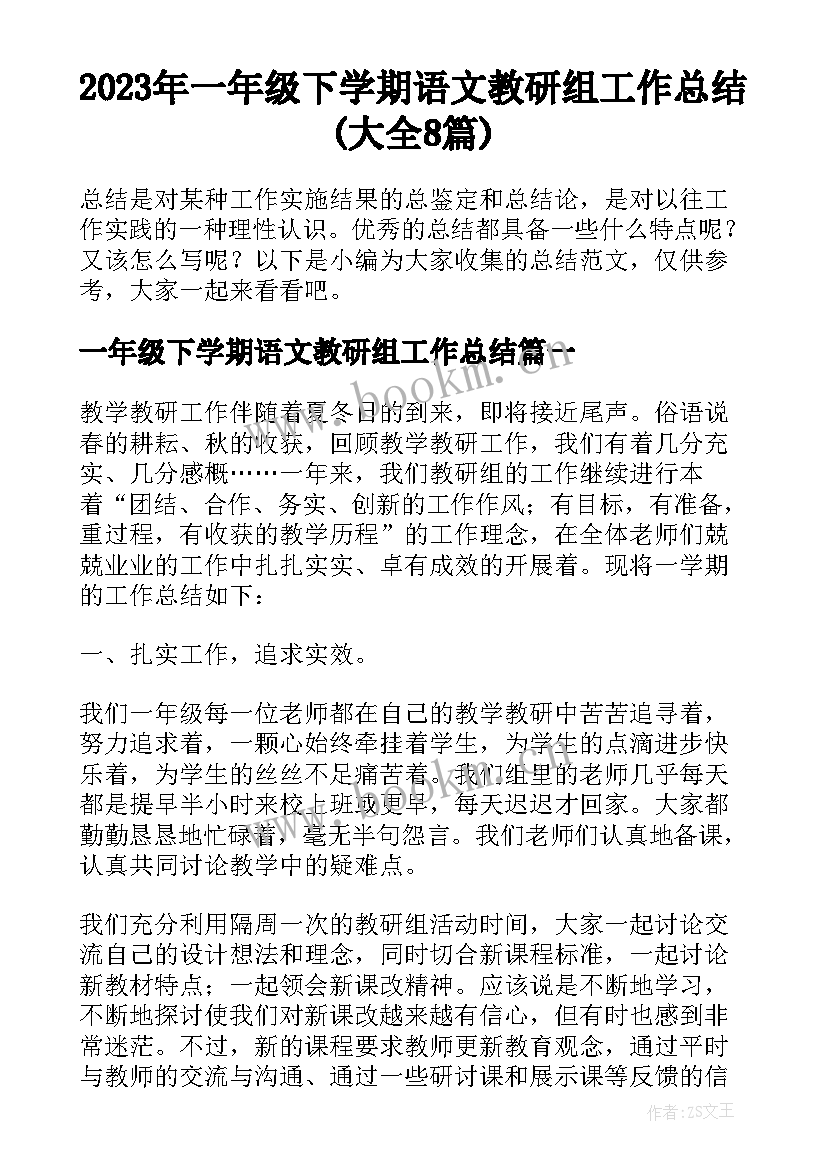 2023年一年级下学期语文教研组工作总结(大全8篇)

总结是对某种工作实施结果的总鉴定和总结论，是对以往工作实践的一种理性认识。优秀的总结都具备一些什么特点呢？又该怎么写呢？以下是小编为大家收集的总结范文，仅供参考，大家一起来看看吧。

一年级下学期语文教研组工作总结篇一

www.bookm.cn

教学教研工作伴随着夏冬日的到来，即将接近尾声。俗语说春的耕耘、秋的收获，回顾教学教研工作，我们有着几分充实、几分感概……一年来，我们教研组的工作继续进行本着“团结、合作、务实、创新的工作作风；有目标，有准备，重过程，有收获的教学历程”的工作理念，在全体老师们兢兢业业的工作中扎扎实实、卓有成效的开展着。现将一学期的工作总结如下：

一、扎实工作，追求实效。

我们一年级每一位老师都在自己的教学教研中苦苦追寻着，努力追求着，一颗心始终牵挂着学生，为学生的点滴进步快乐着，为学生的丝丝不足痛苦着。我们组里的老师几乎每天都是提早半小时来校上班或更早，每天迟迟才回家。大家都勤勤恳恳地忙碌着，毫无半句怨言。我们老师们认真地备课，认真共同讨论教学中的疑难点。

我们充分利用隔周一次的教研组活动时间，大家一起讨论交流自己的设计想法和理念，同时切合新课程标准，一起讨论新教材特点；一起领会新课改精神。应该说是不断地学习，不断地探讨使我们对新课改越来越有信心，但有时也感到非常迷茫。不过，新的课程要求教师更新教育观念，通过平时与教师的交流与沟通、通过一些研讨课和展示课等反馈的信

作者：ZS文王